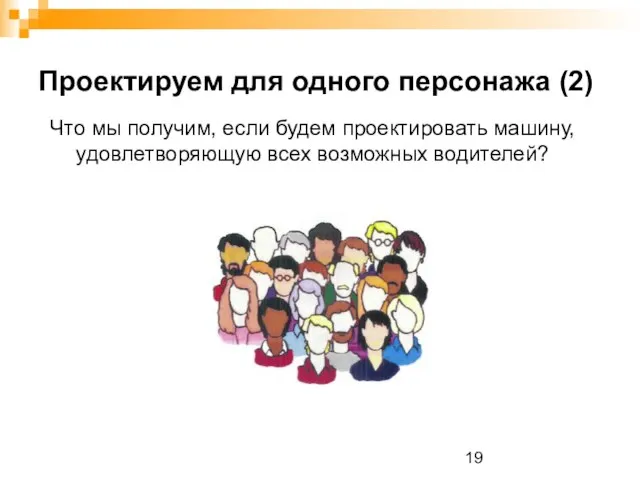 Проектируем для одного персонажа (2)

Что мы получим, если будем проектировать машину, удовлетворяющую всех возможных водителей?

19